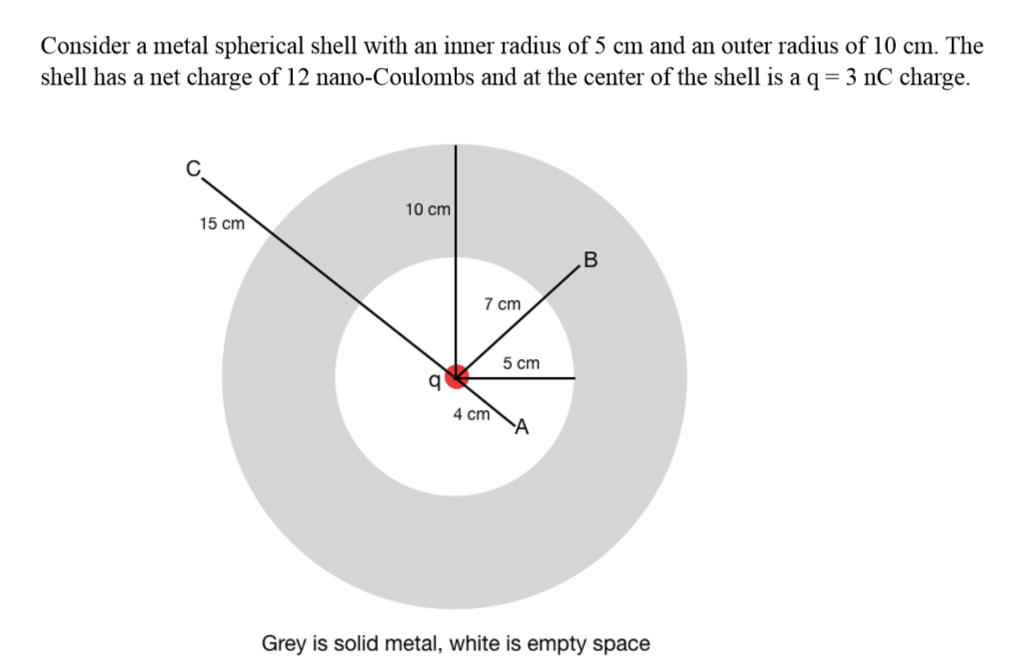 Consider a metal spherical shell with an inner radius of 5 cm and an outer radius of 10 cm. The shell has a net charge of 12 nano-Coulombs and at the center of the shell is a q = 3 nC charge.

C
15 cm
10 cm
B
7 cm
5 cm
q
4 cm
A

Grey is solid metal, white is empty space